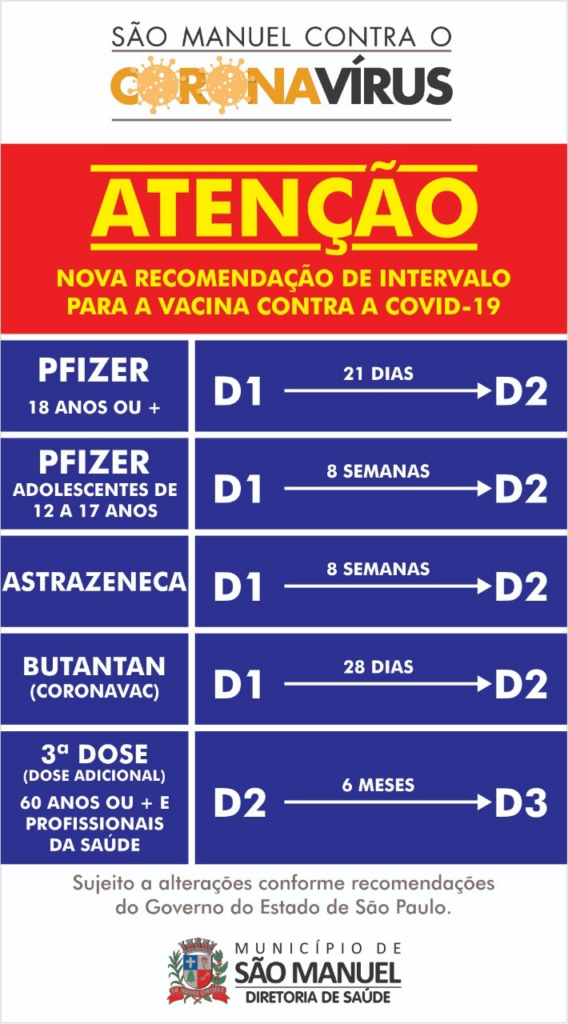 SÃO MANUEL CONTRA O
CORONAVÍRUS

ATENÇÃO

NOVA RECOMENDAÇÃO DE INTERVALO PARA A VACINA CONTRA A COVID-19

PFIZER
18 ANOS OU +
D1 21 DIAS D2

PFIZER
ADOLESCENTES DE 12 A 17 ANOS
D1 8 SEMANAS D2

ASTRAZENECA
D1 8 SEMANAS D2

BUTANTAN
(CORONAVAC)
D1 28 DIAS D2

3ª DOSE
(DOSE ADICIONAL)
60 ANOS OU + E PROFISSIONAIS DA SAÚDE
D2 6 MESES D3

Sujeito a alterações conforme recomendações do Governo do Estado de São Paulo.

MUNICÍPIO DE
SÃO MANUEL
DIRETORIA DE SAÚDE